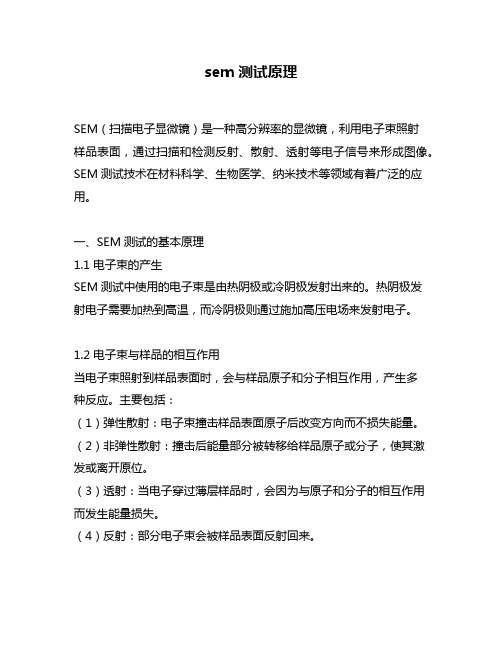 sem 测试原理

SEM（扫描电子显微镜）是一种高分辨率的显微镜，利用电子束照射样品表面，通过扫描和检测反射、散射、透射等电子信号来形成图像。SEM 测试技术在材料科学、生物医学、纳米技术等领域有着广泛的应用。

一、SEM 测试的基本原理
1.1 电子束的产生
SEM 测试中使用的电子束是由热阴极或冷阴极发射出来的。热阴极发射电子需要加热到高温，而冷阴极则通过施加高压电场来发射电子。

1.2 电子束与样品的相互作用
当电子束照射到样品表面时，会与样品原子和分子相互作用，产生多种反应。主要包括：
（1）弹性散射：电子束撞击样品表面原子后改变方向而不损失能量。
（2）非弹性散射：撞击后能量部分被转移给样品原子或分子，使其激发或离开原位。
（3）透射：当电子穿过薄层样品时，会因为与原子和分子的相互作用而发生能量损失。
（4）反射：部分电子束会被样品表面反射回来。